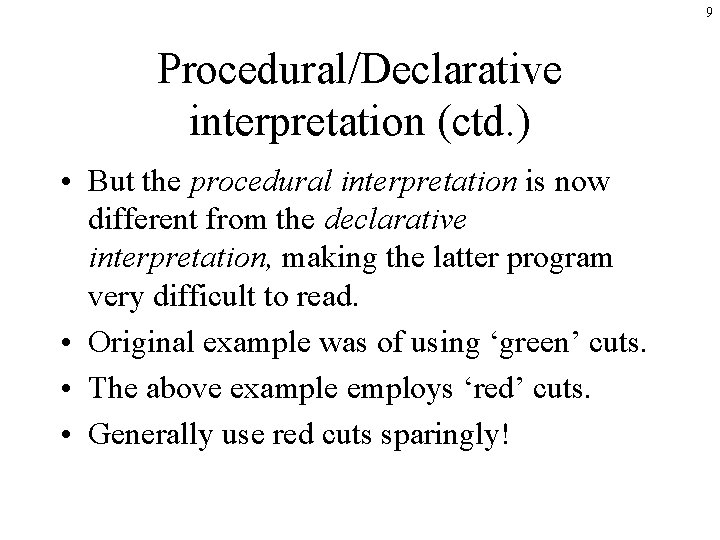 9

Procedural/Declarative interpretation (ctd.)

• But the procedural interpretation is now different from the declarative interpretation, making the latter program very difficult to read.

• Original example was of using ‘green’ cuts.

• The above example employs ‘red’ cuts.

• Generally use red cuts sparingly!